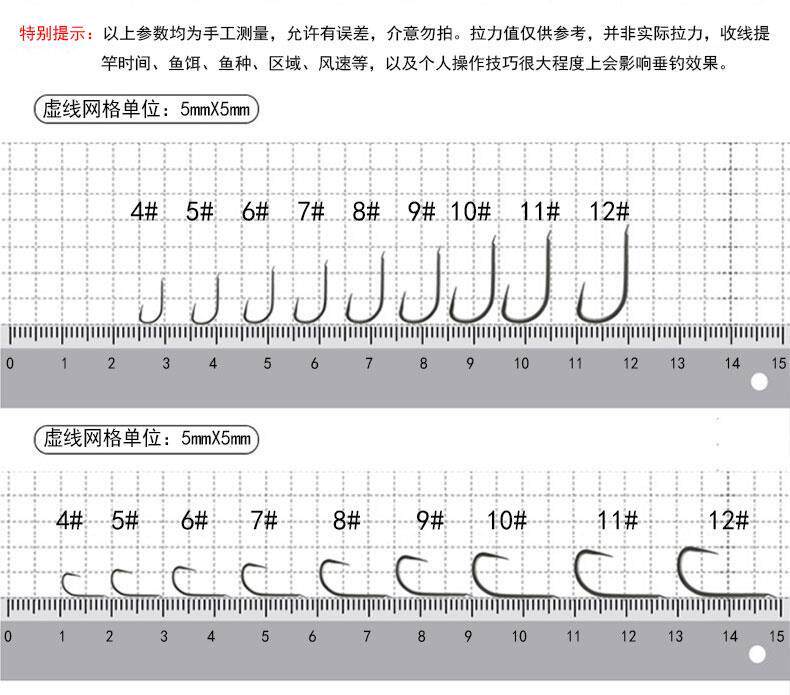 特别提示：以上参数均为手工测量，允许有误差，介意勿拍。拉力值仅供参考，并非实际拉力，收线提竿时间、鱼饵、鱼种、区域、风速等，以及个人操作技巧很大程度上会影响垂钓效果。

虚线网格单位：5mmX5mm

4# 5# 6# 7# 8# 9# 10# 11# 12#

0 1 2 3 4 5 6 7 8 9 10 11 12 13 14 15

虚线网格单位：5mmX5mm

4# 5# 6# 7# 8# 9# 10# 11# 12#

0 1 2 3 4 5 6 7 8 9 10 11 12 13 14 15